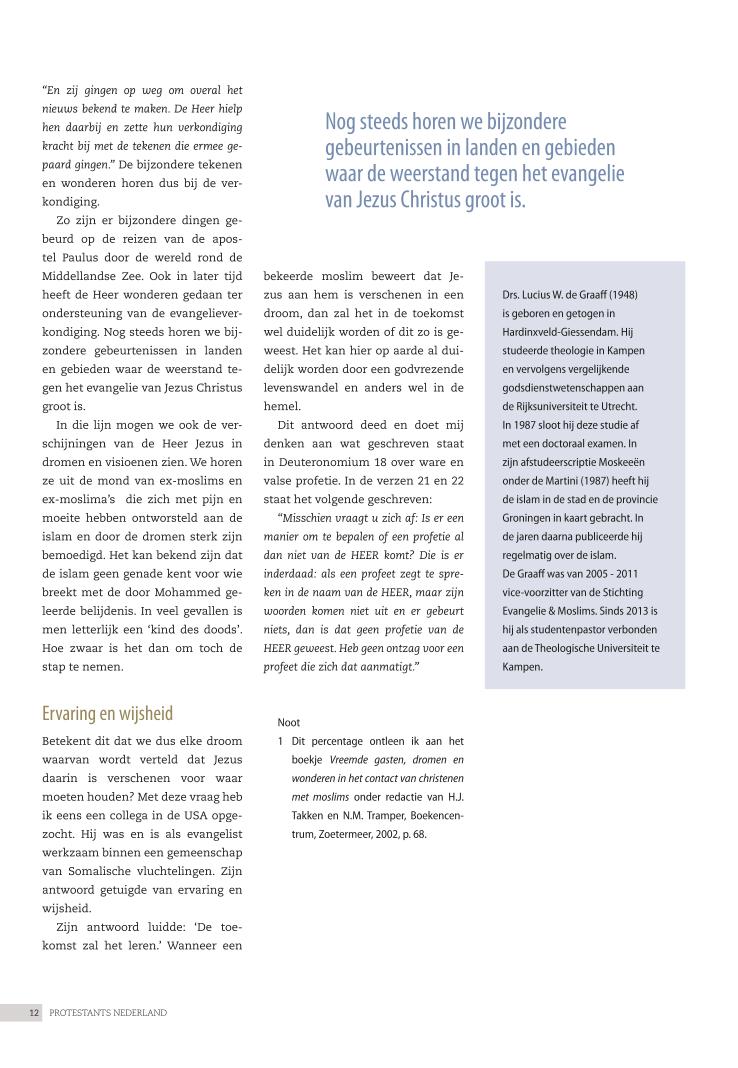 "En zij gingen op weg om overal het nieuws bekend te maken. De Heer hielp hen daarbij en zette hun verkondiging kracht bij met de tekenen die ermee gepaard gingen." De bijzondere tekenen en wonderen horen dus bij de verkondiging.

Zo zijn er bijzondere dingen gebeurd op de reizen van de apostel Paulus door de wereld rond de Middellandse Zee. Ook in later tijd heeft de Heer wonderen gedaan ter ondersteuning van de evangelieverkondiging. Nog steeds horen we bijzondere gebeurtenissen in landen en gebieden waar de weerstand tegen het evangelie van Jezus Christus groot is.

In die lijn mogen we ook de verschijningen van de Heer Jezus in dromen en visioenen zien. We horen ze uit de mond van ex-moslims en ex-moslima's die zich met pijn en moeite hebben ontworsteld aan de islam en door de dromen sterk zijn bemoedigd. Het kan bekend zijn dat de islam geen genade kent voor wie breekt met de door Mohammed geleerde belijdenis. In veel gevallen is men letterlijk een 'kind des doods'. Hoe zwaar is het dan om toch de stap te nemen.

Ervaring en wijsheid

Betekent dit dat we dus elke droom waarvan wordt verteld dat Jezus daarin is verschenen voor waar moeten houden? Met deze vraag heb ik eens een collega in de USA opgezocht. Hij was en is als evangelist werkzaam binnen een gemeenschap van Somalische vluchtelingen. Zijn antwoord getuigde van ervaring en wijsheid.

Zijn antwoord luidde: 'De toekomst zal het leren.' Wanneer een

Nog steeds horen we bijzondere gebeurtenissen in landen en gebieden waar de weerstand tegen het evangelie van Jezus Christus groot is.

bekeerde moslim beweert dat Jezus aan hem is verschenen in een droom, dan zal het in de toekomst wel duidelijk worden of dit zo is geweest. Het kan hier op aarde al duidelijk worden door een godvrezende levenswandel en anders wel in de hemel.

Dit antwoord deed en doet mij denken aan wat geschreven staat in Deuteronomium 18 over ware en valse profetie. In de verzen 21 en 22 staat het volgende geschreven:

"Misschien vraagt u zich af: Is er een manier om te bepalen of een profetie al dan niet van de HEER komt? Die is er inderdaad: als een profeet zegt te spreken in de naam van de HEER, maar zijn woorden komen niet uit en er gebeurt niets, dan is dat geen profetie van de HEER geweest. Heb geen ontzag voor een profeet die zich dat aanmatigt."

Noot
1 Dit percentage ontleen ik aan het boekje Vreemde gasten, dromen en wonderen in het contact van christenen met moslims onder redactie van H.J. Takken en N.M. Tramper, Boekencentrum, Zoetermeer, 2002, p. 68.

Drs. Lucius W. de Graaff (1948) is geboren en getogen in Hardinxveld-Giessendam. Hij studeerde theologie in Kampen en vervolgens vergelijkende godsdienstwetenschappen aan de Rijksuniversiteit te Utrecht. In 1987 sloot hij deze studie af met een doctoraal examen. In zijn afstudeerscriptie Moskeeën onder de Martini (1987) heeft hij de islam in de stad en de provincie Groningen in kaart gebracht. In de jaren daarna publiceerde hij regelmatig over de islam. De Graaff was van 2005 - 2011 vice-voorzitter van de Stichting Evangelie & Moslims. Sinds 2013 is hij als studentenpastor verbonden aan de Theologische Universiteit te Kampen.

12 PROTESTANTS NEDERLAND